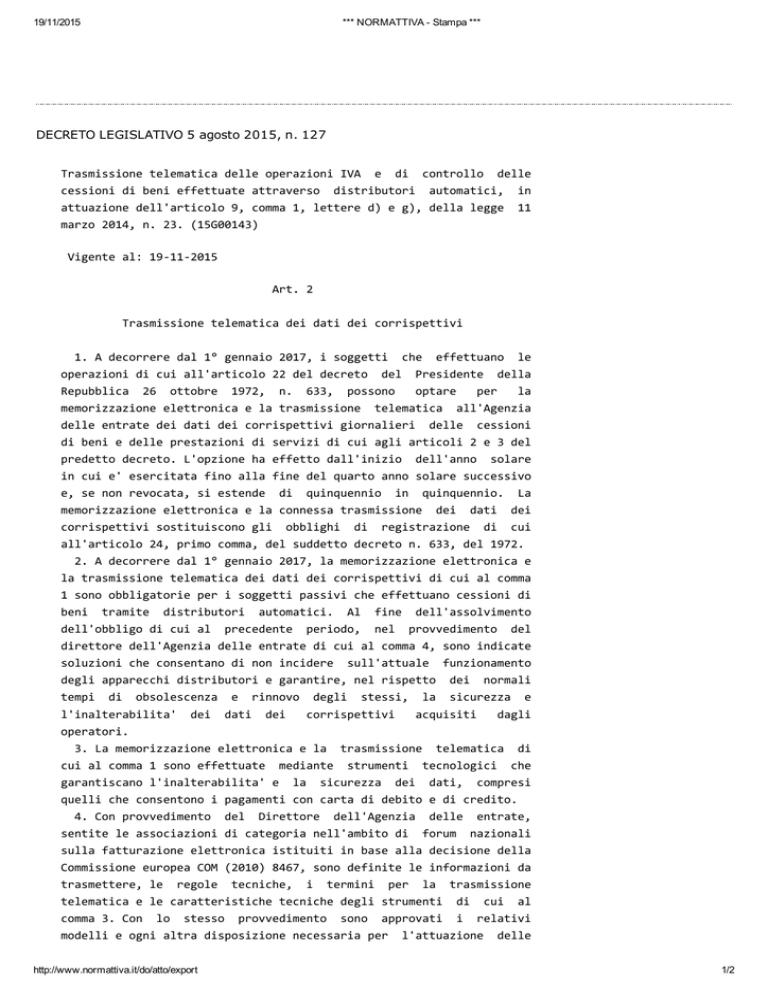 19/11/2015 *** NORMATTIVA - Stampa ***

DECRETO LEGISLATIVO 5 agosto 2015, n. 127

Trasmissione telematica delle operazioni IVA e di controllo delle cessioni di beni effettuate attraverso distributori automatici, in attuazione dell'articolo 9, comma 1, lettere d) e g), della legge 11 marzo 2014, n. 23. (15G00143)

Vigente al: 19-11-2015

Art. 2

Trasmissione telematica dei dati dei corrispettivi

1. A decorrere dal 1° gennaio 2017, i soggetti che effettuano le operazioni di cui all'articolo 22 del decreto del Presidente della Repubblica 26 ottobre 1972, n. 633, possono optare per la memorizzazione elettronica e la trasmissione telematica all'Agenzia delle entrate dei dati dei corrispettivi giornalieri delle cessioni di beni e delle prestazioni di servizi di cui agli articoli 2 e 3 del predetto decreto. L'opzione ha effetto dall'inizio dell'anno solare in cui e' esercitata fino alla fine del quarto anno solare successivo e, se non revocata, si estende di quinquennio in quinquennio. La memorizzazione elettronica e la connessa trasmissione dei dati dei corrispettivi sostituiscono gli obblighi di registrazione di cui all'articolo 24, primo comma, del suddetto decreto n. 633, del 1972.
2. A decorrere dal 1° gennaio 2017, la memorizzazione elettronica e la trasmissione telematica dei dati dei corrispettivi di cui al comma 1 sono obbligatorie per i soggetti passivi che effettuano cessioni di beni tramite distributori automatici. Al fine dell'assolvimento dell'obbligo di cui al precedente periodo, nel provvedimento del direttore dell'Agenzia delle entrate di cui al comma 4, sono indicate soluzioni che consentano di non incidere sull'attuale funzionamento degli apparecchi distributori e garantire, nel rispetto dei normali tempi di obsolescenza e rinnovo degli stessi, la sicurezza e l'inalterabilita' dei dati dei corrispettivi acquisiti dagli operatori.
3. La memorizzazione elettronica e la trasmissione telematica di cui al comma 1 sono effettuate mediante strumenti tecnologici che garantiscano l'inalterabilita' e la sicurezza dei dati, compresi quelli che consentono i pagamenti con carta di debito e di credito.
4. Con provvedimento del Direttore dell'Agenzia delle entrate, sentite le associazioni di categoria nell'ambito di forum nazionali sulla fatturazione elettronica istituiti in base alla decisione della Commissione europea COM (2010) 8467, sono definite le informazioni da trasmettere, le regole tecniche, i termini per la trasmissione telematica e le caratteristiche tecniche degli strumenti di cui al comma 3. Con lo stesso provvedimento sono approvati i relativi modelli e ogni altra disposizione necessaria per l'attuazione delle

http://www.normattiva.it/do/atto/export 1/2